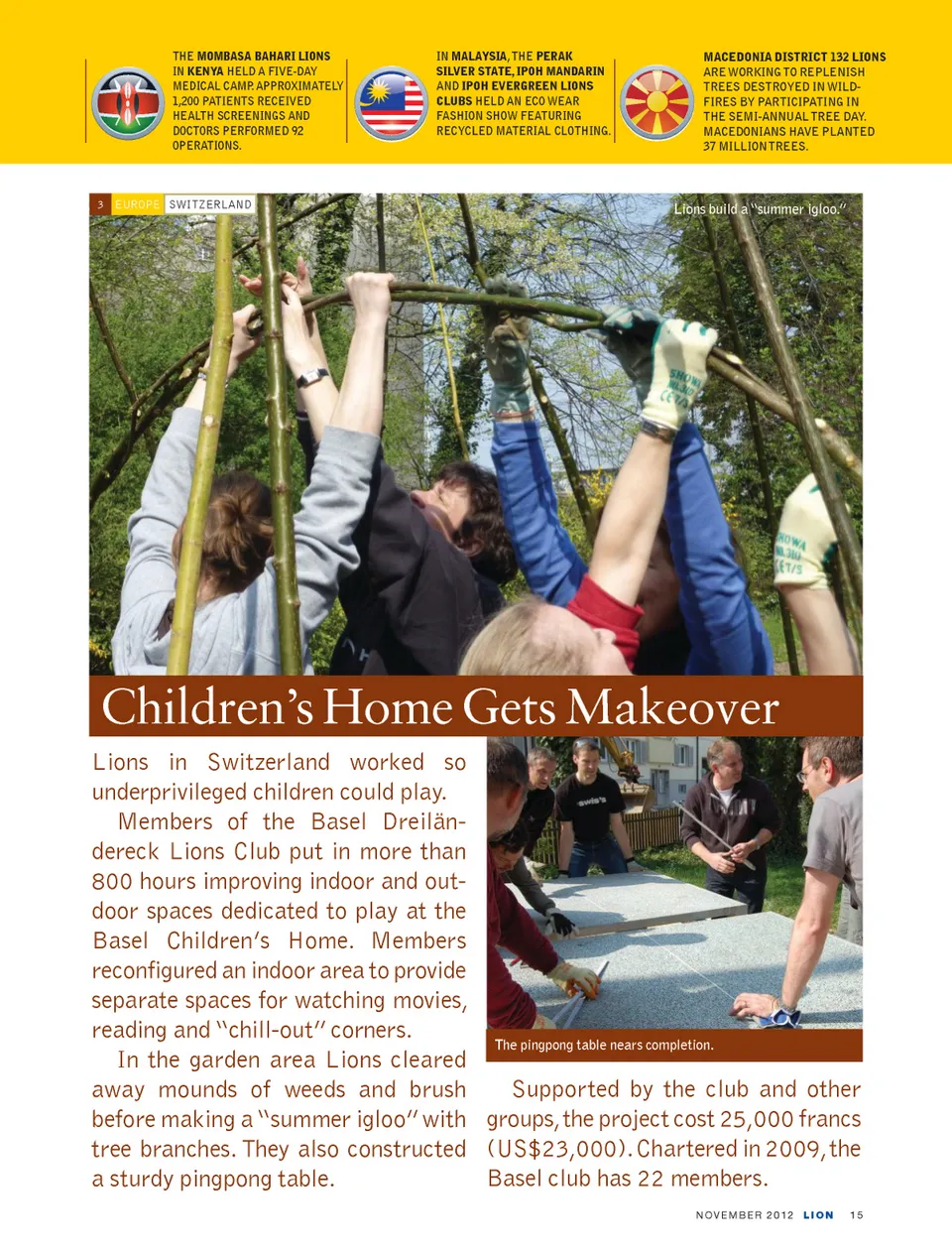 THE MOMBASA BAHARI LIONS IN KENYA HELD A FIVE-DAY MEDICAL CAMP. APPROXIMATELY 1,200 PATIENTS RECEIVED HEALTH SCREENINGS AND DOCTORS PERFORMED 92 OPERATIONS.

IN MALAYSIA, THE PERAK SILVER STATE, IPOH MANDARIN AND IPOH EVERGREEN LIONS CLUBS HELD AN ECO WEAR FASHION SHOW FEATURING RECYCLED MATERIAL CLOTHING.

MACEDONIA DISTRICT 132 LIONS ARE WORKING TO REPLENISH TREES DESTROYED IN WILDFIRES BY PARTICIPATING IN THE SEMI-ANNUAL TREE DAY. MACEDONIANS HAVE PLANTED 37 MILLION TREES.

3 EUROPE SWITZERLAND

Lions build a "summer igloo."

Children's Home Gets Makeover

Lions in Switzerland worked so underprivileged children could play.

Members of the Basel Dreiländereck Lions Club put in more than 800 hours improving indoor and outdoor spaces dedicated to play at the Basel Children's Home. Members reconfigured an indoor area to provide separate spaces for watching movies, reading and "chill-out" corners.

In the garden area Lions cleared away mounds of weeds and brush before making a "summer igloo" with tree branches. They also constructed a sturdy pingpong table.

The pingpong table nears completion.

Supported by the club and other groups, the project cost 25,000 francs (US$23,000). Chartered in 2009, the Basel club has 22 members.

NOVEMBER 2012 LION 15